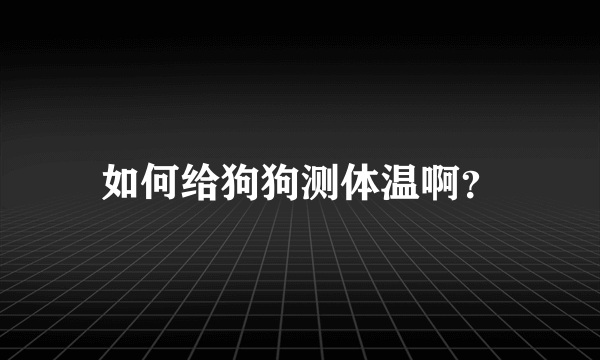 如何给狗狗测体温啊?